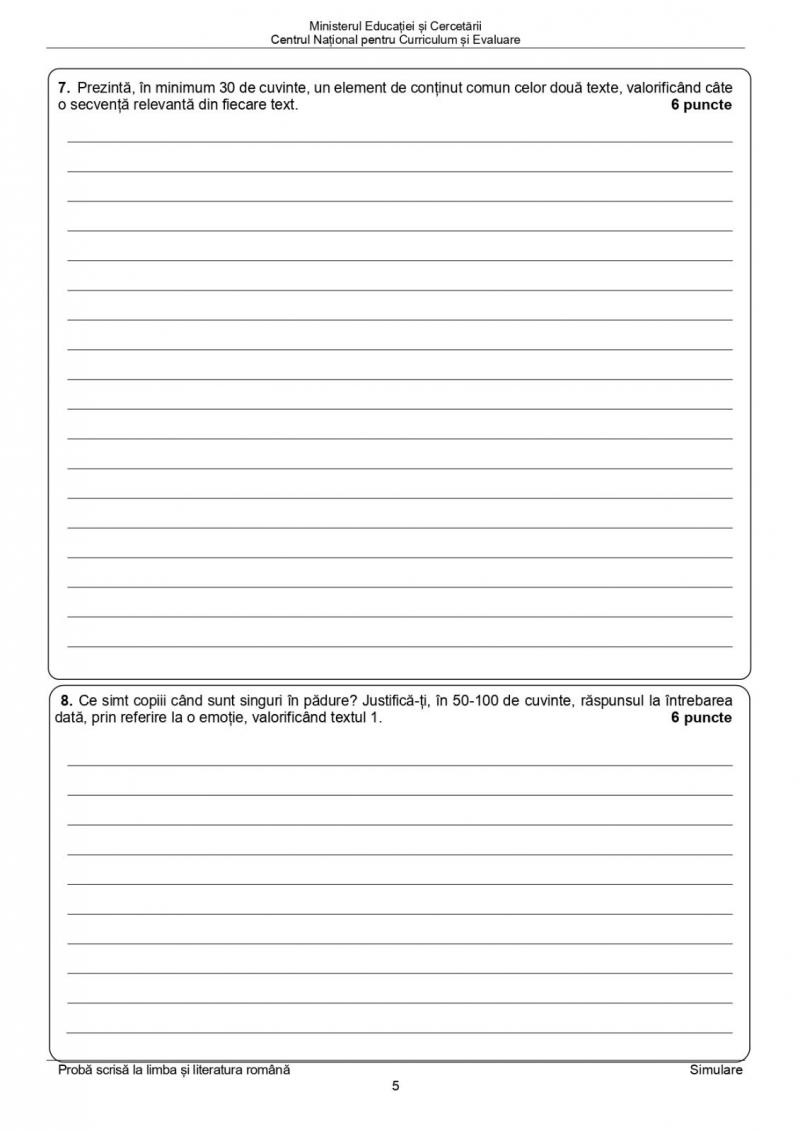 Ministerul Educației și Cercetării
Centrul Național pentru Curriculum și Evaluare

**7.** Prezintă, în minimum 30 de cuvinte, un element de conținut comun celor două texte, valorificând câte o secvență relevantă din fiecare text. **6 puncte**

**8.** Ce simt copiii când sunt singuri în pădure? Justifică-ți, în 50-100 de cuvinte, răspunsul la întrebarea dată, prin referire la o emoție, valorificând textul 1. **6 puncte**

Probă scrisă la limba și literatura română Simulare

5